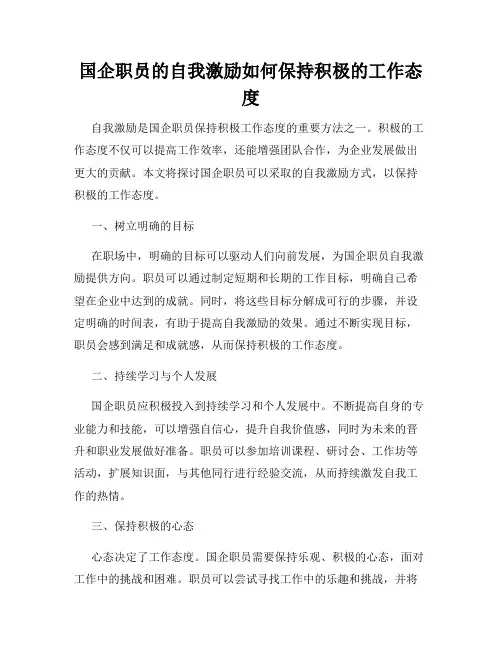 国企职员的自我激励如何保持积极的工作态度

自我激励是国企职员保持积极工作态度的重要方法之一。积极的工作态度不仅可以提高工作效率，还能增强团队合作，为企业发展做出更大的贡献。本文将探讨国企职员可以采取的自我激励方式，以保持积极的工作态度。

一、树立明确的目标

在职场中，明确的目标可以驱动人们向前发展，为国企职员自我激励提供方向。职员可以通过制定短期和长期的工作目标，明确自己希望在企业中达到的成就。同时，将这些目标分解成可行的步骤，并设定明确的时间表，有助于提高自我激励的效果。通过不断实现目标，职员会感到满足和成就感，从而保持积极的工作态度。

二、持续学习与个人发展

国企职员应积极投入到持续学习和个人发展中。不断提高自身的专业能力和技能，可以增强自信心，提升自我价值感，同时为未来的晋升和职业发展做好准备。职员可以参加培训课程、研讨会、工作坊等活动，扩展知识面，与其他同行进行经验交流，从而持续激发自我工作的热情。

三、保持积极的心态

心态决定了工作态度。国企职员需要保持乐观、积极的心态，面对工作中的挑战和困难。职员可以尝试寻找工作中的乐趣和挑战，并将